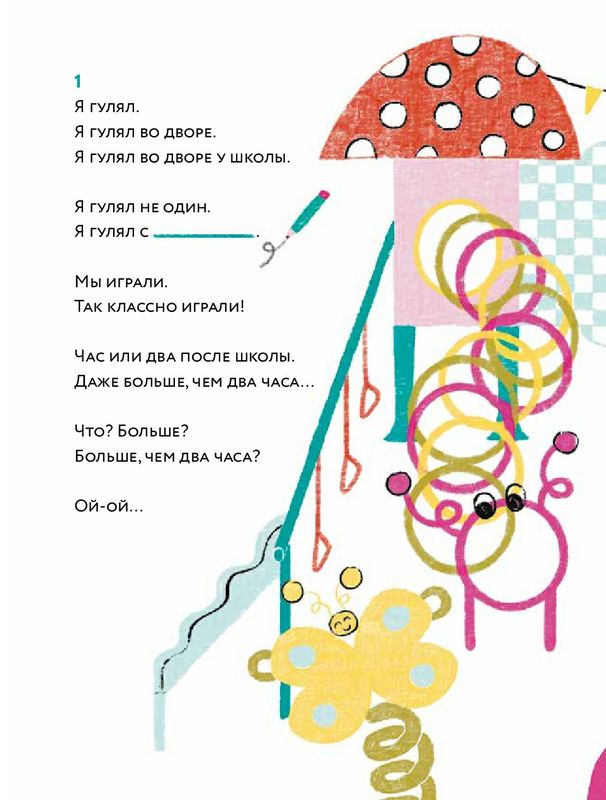 1
Я гулял.
Я гулял во дворе.
Я гулял во дворе у школы.

Я гулял не один.
Я гулял с ________.

Мы играли.
Так классно играли!

Час или два после школы.
Даже больше, чем два часа...

Что? Больше?
Больше, чем два часа?

Ой-ой...